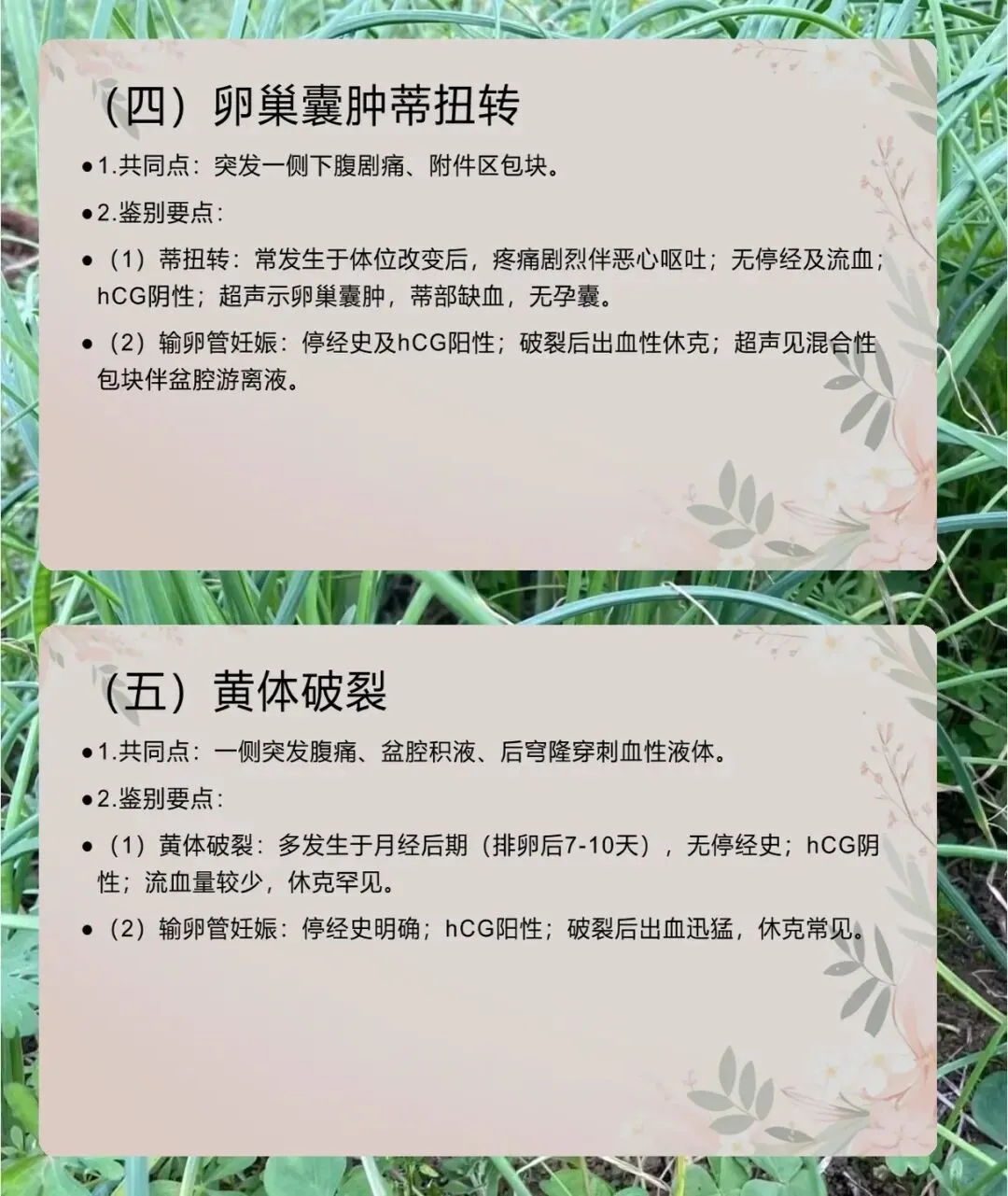 （四）卵巢囊肿蒂扭转

• 1.共同点：突发一侧下腹剧痛、附件区包块。

• 2.鉴别要点：

• （1）蒂扭转：常发生于体位改变后，疼痛剧烈伴恶心呕吐；无停经及流血；hCG阴性；超声示卵巢囊肿，蒂部缺血，无孕囊。

• （2）输卵管妊娠：停经史及hCG阳性；破裂后出血性休克；超声见混合性包块伴盆腔游离液。

（五）黄体破裂

• 1.共同点：一侧突发腹痛、盆腔积液、后穹隆穿刺血性液体。

• 2.鉴别要点：

• （1）黄体破裂：多发生于月经后期（排卵后7-10天），无停经史；hCG阴性；流血量较少，休克罕见。

• （2）输卵管妊娠：停经史明确；hCG阳性；破裂后出血迅猛，休克常见。